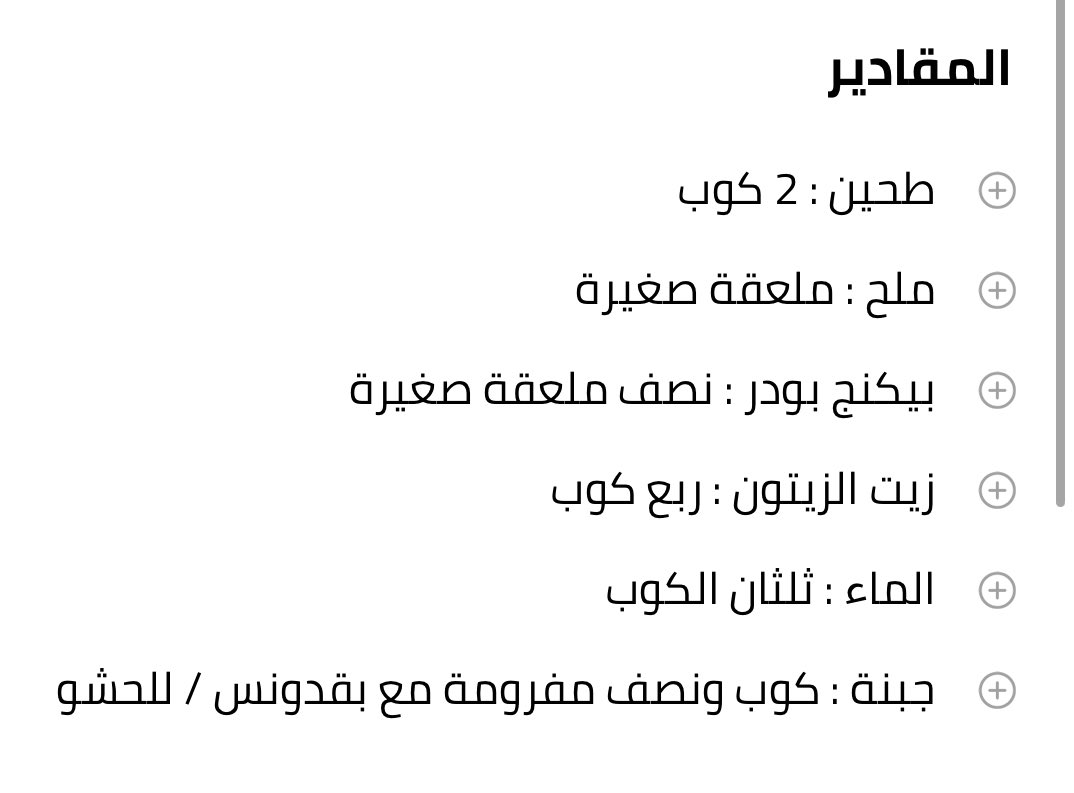 المقادير

طحين : 2 كوب

ملح : ملعقة صغيرة

بيكنج بودر : نصف ملعقة صغيرة

زيت الزيتون : ربع كوب

الماء : ثلثان الكوب

جبنة : كوب ونصف مفرومة مع بقدونس / للحشو